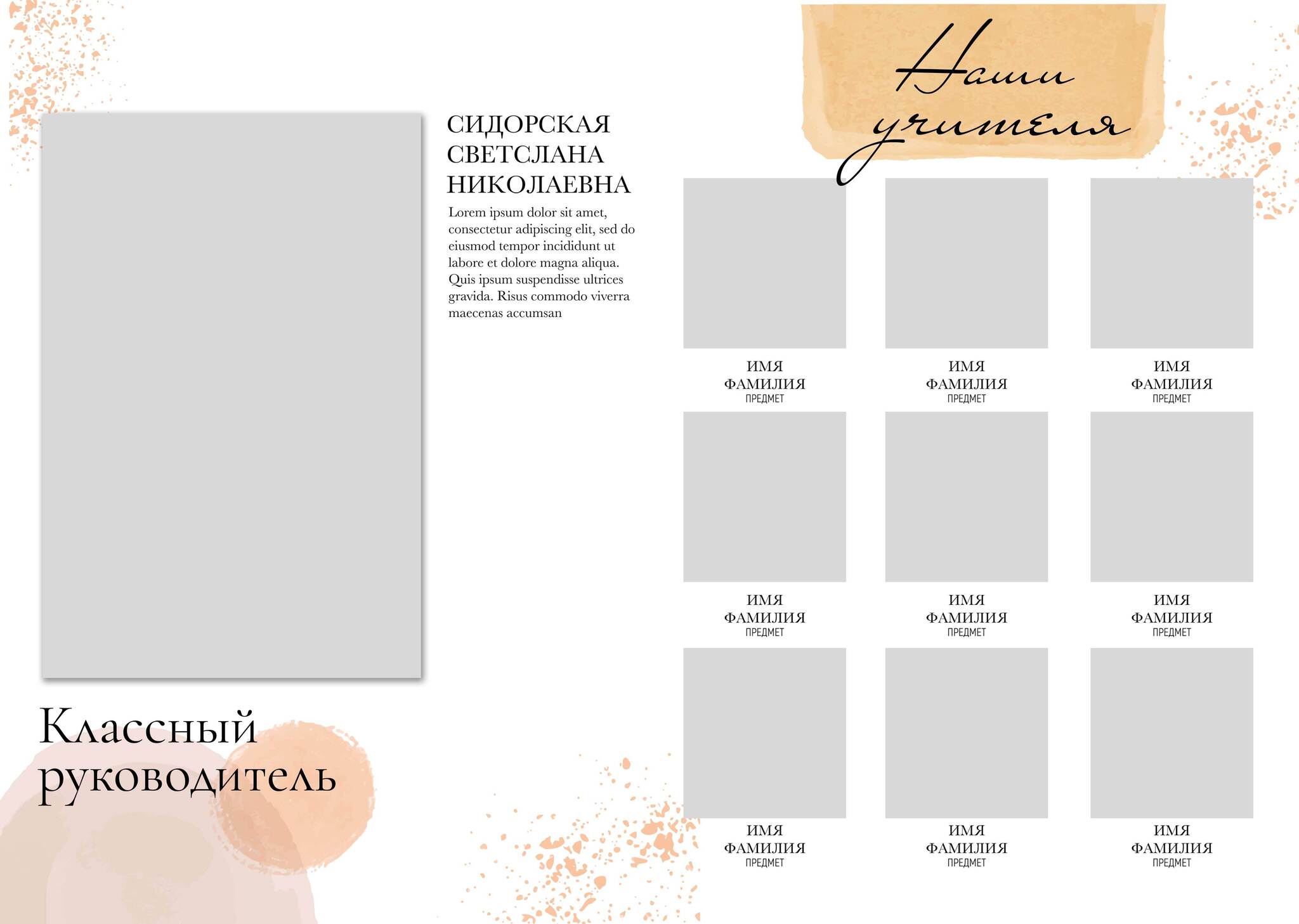 СИДОРСКАЯ
СВЕТСЛАНА
НИКОЛАЕВНА

Lorem ipsum dolor sit amet, consectetur adipiscing elit, sed do eiusmod tempor incididunt ut labore et dolore magna aliqua. Quis ipsum suspendisse ultrices gravida. Risus commodo viverra maecenas accumsan

Классный
руководитель

Наши
учителя

ИМЯ
ФАМИЛИЯ
ПРЕДМЕТ

ИМЯ
ФАМИЛИЯ
ПРЕДМЕТ

ИМЯ
ФАМИЛИЯ
ПРЕДМЕТ

ИМЯ
ФАМИЛИЯ
ПРЕДМЕТ

ИМЯ
ФАМИЛИЯ
ПРЕДМЕТ

ИМЯ
ФАМИЛИЯ
ПРЕДМЕТ

ИМЯ
ФАМИЛИЯ
ПРЕДМЕТ

ИМЯ
ФАМИЛИЯ
ПРЕДМЕТ

ИМЯ
ФАМИЛИЯ
ПРЕДМЕТ